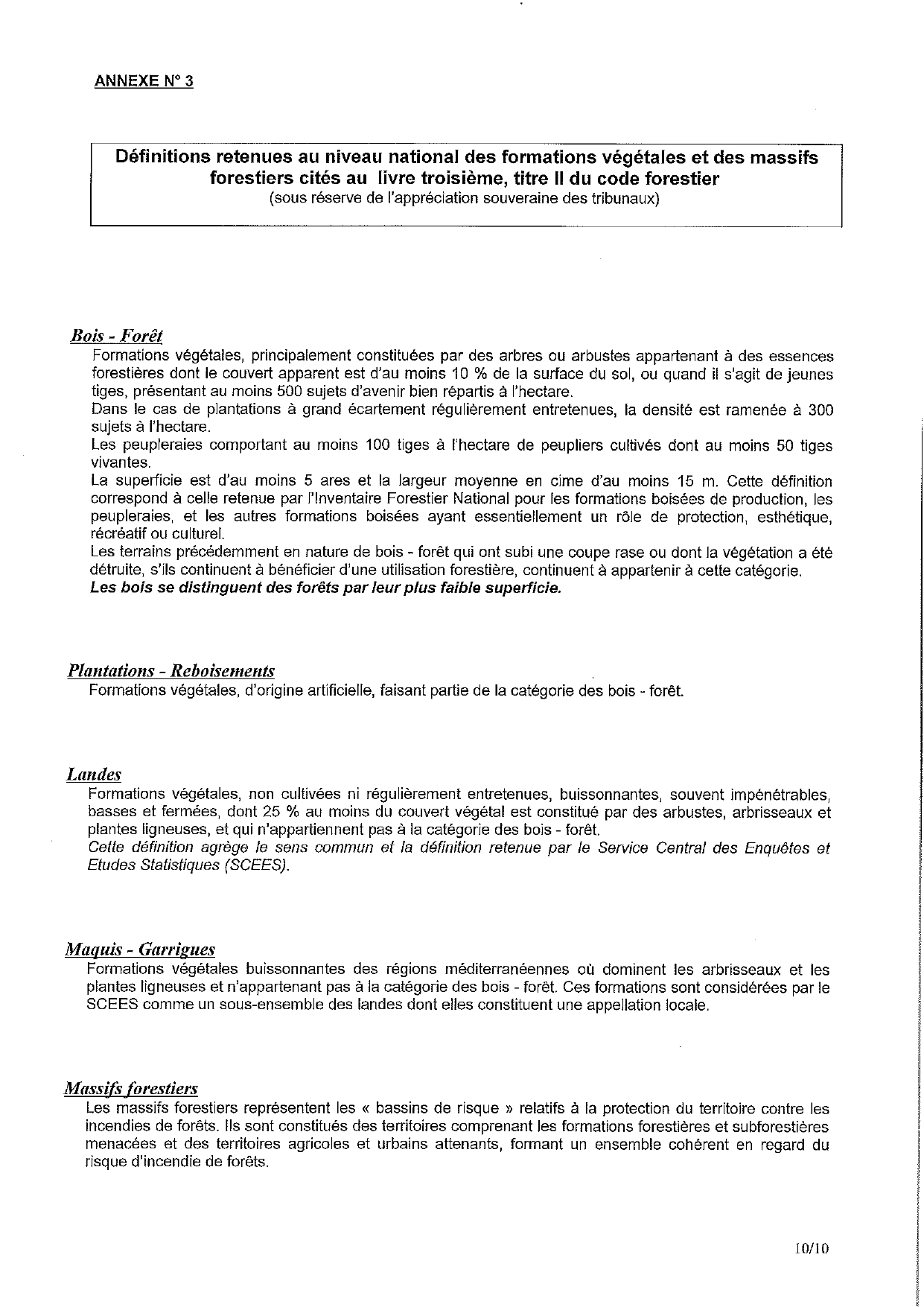 ANNEXE N° 3

Définitions retenues au niveau national des formations végétales et des massifs forestiers cités au livre troisième, titre II du code forestier
(sous réserve de l'appréciation souveraine des tribunaux)

Bois - Forêt
Formations végétales, principalement constituées par des arbres ou arbustes appartenant à des essences forestières dont le couvert apparent est d'au moins 10 % de la surface du sol, ou quand il s'agit de jeunes tiges, présentant au moins 500 sujets d'avenir bien répartis à l'hectare.
Dans le cas de plantations à grand écartement régulièrement entretenues, la densité est ramenée à 300 sujets à l'hectare.
Les peupleraies comportant au moins 100 tiges à l'hectare de peupliers cultivés dont au moins 50 tiges vivantes.
La superficie est d'au moins 5 ares et la largeur moyenne en cime d'au moins 15 m. Cette définition correspond à celle retenue par l'Inventaire Forestier National pour les formations boisées de production, les peupleraies, et les autres formations boisées ayant essentiellement un rôle de protection, esthétique, récréatif ou culturel.
Les terrains précédemment en nature de bois - forêt qui ont subi une coupe rase ou dont la végétation a été détruite, s'ils continuent à bénéficier d'une utilisation forestière, continuent à appartenir à cette catégorie.
Les bois se distinguent des forêts par leur plus faible superficie.

Plantations - Reboisements
Formations végétales, d'origine artificielle, faisant partie de la catégorie des bois - forêt.

Landes
Formations végétales, non cultivées ni régulièrement entretenues, buissonnantes, souvent impénétrables, basses et fermées, dont 25 % au moins du couvert végétal est constitué par des arbustes, arbrisseaux et plantes ligneuses, et qui n'appartiennent pas à la catégorie des bois - forêt.
Cette définition agrège le sens commun et la définition retenue par le Service Central des Enquêtes et Etudes Statistiques (SCEES).

Maquis - Garrigues
Formations végétales buissonnantes des régions méditerranéennes où dominent les arbrisseaux et les plantes ligneuses et n'appartenant pas à la catégorie des bois - forêt. Ces formations sont considérées par le SCEES comme un sous-ensemble des landes dont elles constituent une appellation locale.

Massifs forestiers
Les massifs forestiers représentent les « bassins de risque » relatifs à la protection du territoire contre les incendies de forêts. Ils sont constitués des territoires comprenant les formations forestières et subforestières menacées et des territoires agricoles et urbains attenants, formant un ensemble cohérent en regard du risque d'incendie de forêts.

10/10